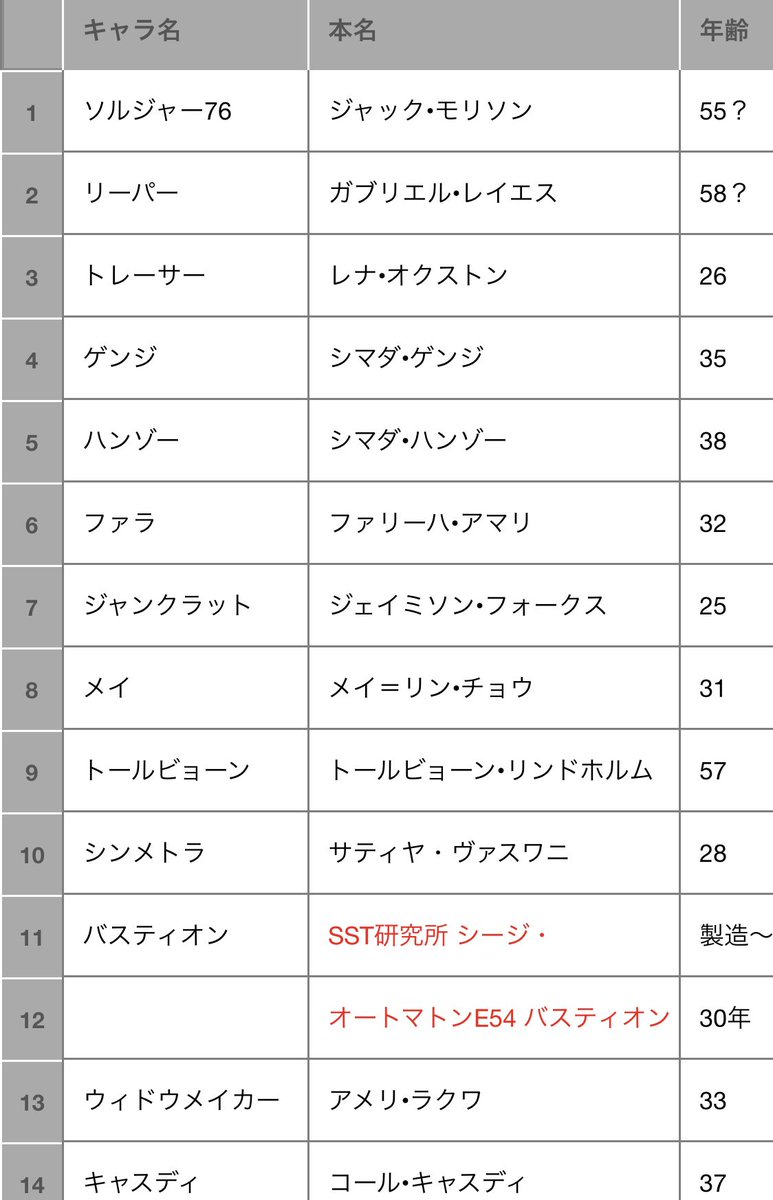 | | キャラ名 | 本名 | 年齢 |
|---|---|---|---|
| 1 | ソルジャー76 | ジャック•モリソン | 55？ |
| 2 | リーパー | ガブリエル•レイエス | 58？ |
| 3 | トレーサー | レナ•オクストン | 26 |
| 4 | ゲンジ | シマダ•ゲンジ | 35 |
| 5 | ハンゾー | シマダ•ハンゾー | 38 |
| 6 | ファラ | ファリーハ•アマリ | 32 |
| 7 | ジャンクラット | ジェイミソン•フォークス | 25 |
| 8 | メイ | メイ＝リン•チョウ | 31 |
| 9 | トールビョーン | トールビョーン•リンドホルム | 57 |
| 10 | シンメトラ | サティヤ・ヴァスワニ | 28 |
| 11 | バスティオン | SST研究所 シージ・ | 製造〜 |
| 12 | | オートマトンE54 バスティオン | 30年 |
| 13 | ウィドウメイカー | アメリ•ラクワ | 33 |
| 14 | キャスディ | コール•キャスディ | 37 |